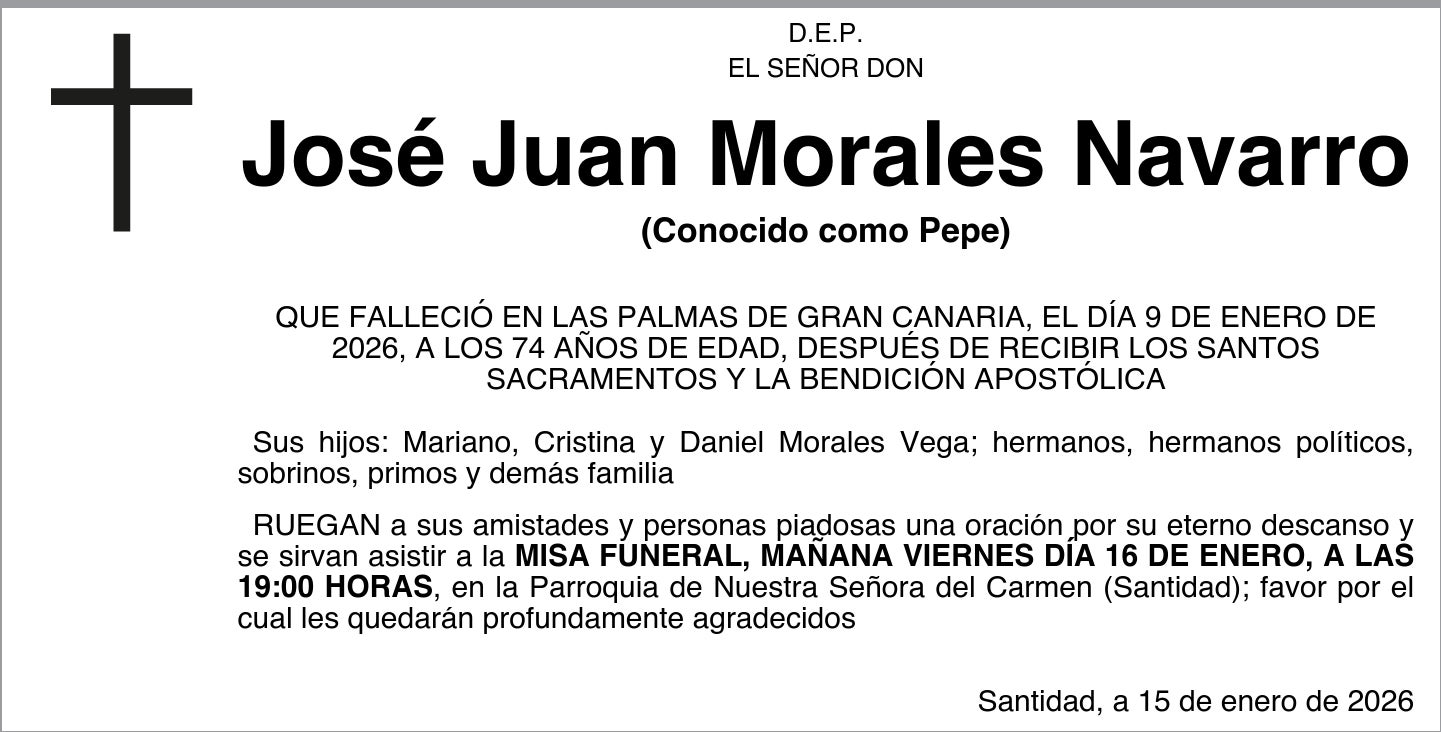 D.E.P.
EL SEÑOR DON

José Juan Morales Navarro

(Conocido como Pepe)

QUE FALLECIÓ EN LAS PALMAS DE GRAN CANARIA, EL DÍA 9 DE ENERO DE 2026, A LOS 74 AÑOS DE EDAD, DESPUÉS DE RECIBIR LOS SANTOS SACRAMENTOS Y LA BENDICIÓN APOSTÓLICA

Sus hijos: Mariano, Cristina y Daniel Morales Vega; hermanos, hermanos políticos, sobrinos, primos y demás familia

RUEGAN a sus amistades y personas piadosas una oración por su eterno descanso y se sirvan asistir a la MISA FUNERAL, MAÑANA VIERNES DÍA 16 DE ENERO, A LAS 19:00 HORAS, en la Parroquia de Nuestra Señora del Carmen (Santidad); favor por el cual les quedarán profundamente agradecidos

Santidad, a 15 de enero de 2026